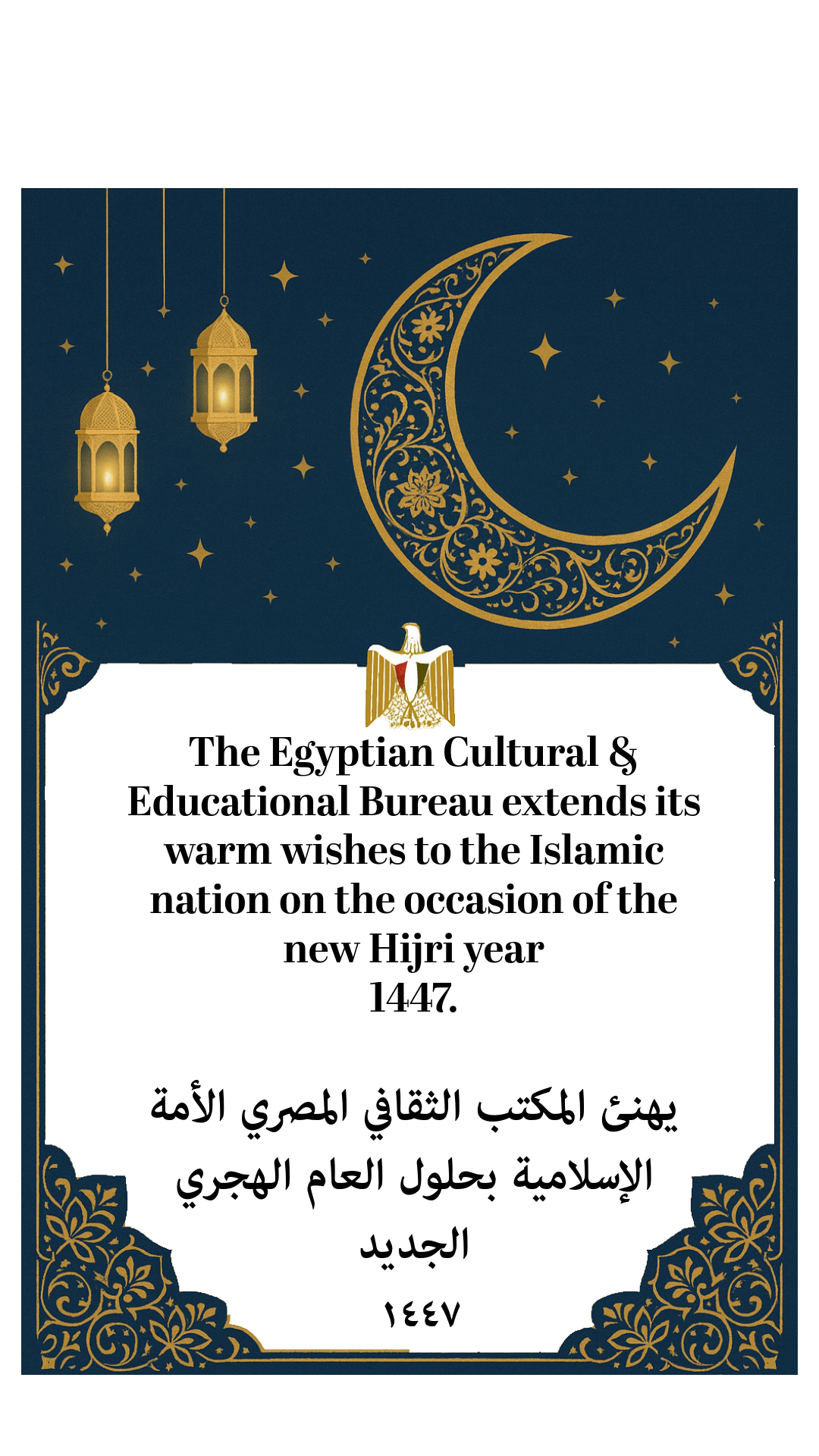 The Egyptian Cultural & Educational Bureau extends its warm wishes to the Islamic nation on the occasion of the new Hijri year
1447.

يهنئ المكتب الثقافي المصري الأمة الإسلامية بحلول العام الهجري الجديد
١٤٤٧